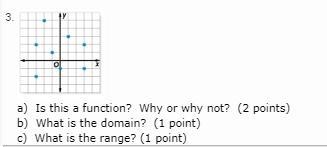 3.

y

O

x

a) Is this a function? Why or why not? (2 points)
b) What is the domain? (1 point)
c) What is the range? (1 point)